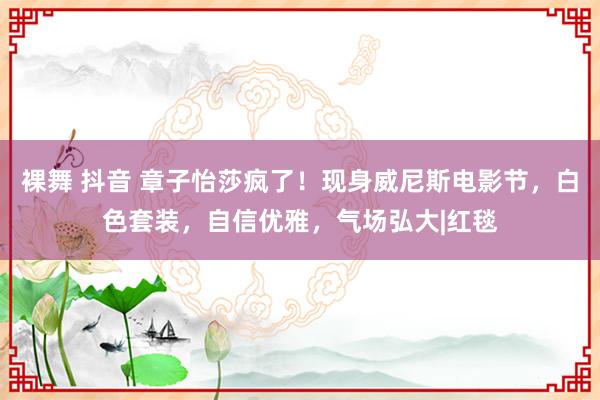 裸舞 抖音 章子怡莎疯了！现身威尼斯电影节，白色套装，自信优雅，气场弘大|红毯